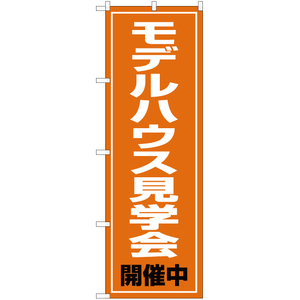 モデルハウス見学会

開催中